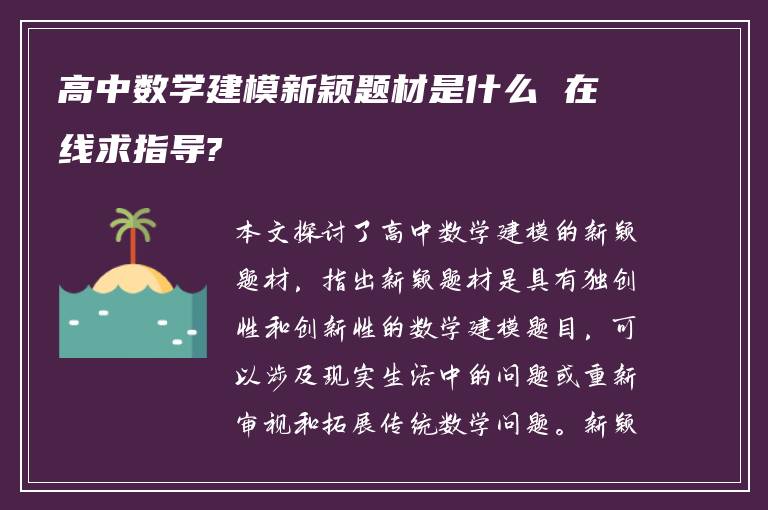 高中数学建模新颖题材是什么 在线求指导?

本文探讨了高中数学建模的新颖题材，指出新颖题材是具有独创性和创新性的数学建模题目，可以涉及现实生活中的问题或重新审视和拓展传统数学问题。新颖